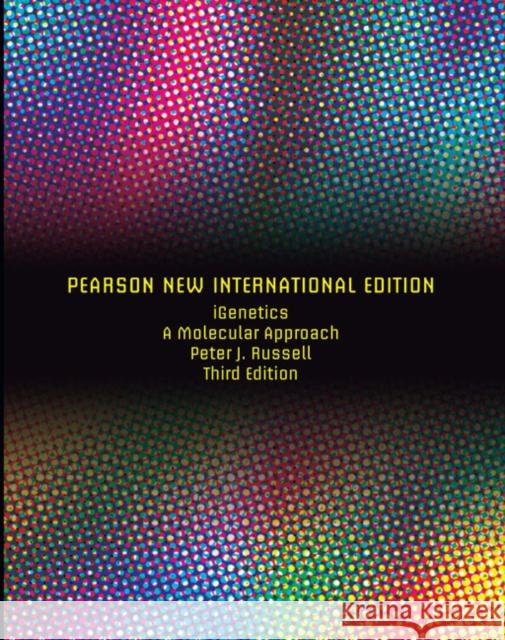 PEARSON NEW INTERNATIONAL EDITION
iGenetics
A Molecular Approach
Peter J. Russell
Third Edition